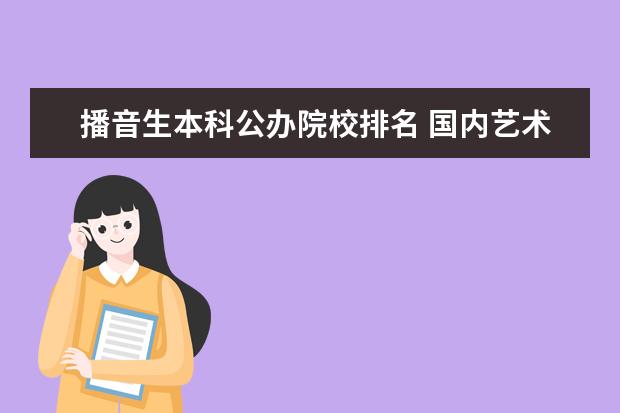 播音生本科公办院校排名 国内艺术